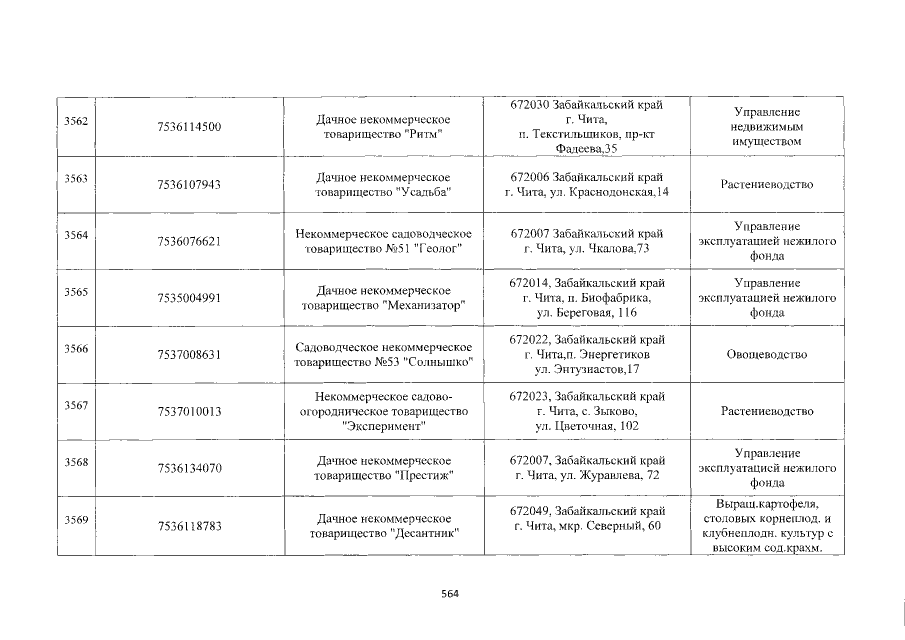 | 3562 | 7536114500 | Дачное некоммерческое товарищество "Ритм" | 672030 Забайкальский край г. Чита, п. Текстильщиков, пр-кт Фадеева,35 | Управление недвижимым имуществом |
|---|---|---|---|---|
| 3563 | 7536107943 | Дачное некоммерческое товарищество "Усадьба" | 672006 Забайкальский край г. Чита, ул. Краснодонская,14 | Растениеводство |
| 3564 | 7536076621 | Некоммерческое садоводческое товарищество №51 "Геолог" | 672007 Забайкальский край г. Чита, ул. Чкалова,73 | Управление эксплуатацией нежилого фонда |
| 3565 | 7535004991 | Дачное некоммерческое товарищество "Механизатор" | 672014, Забайкальский край г. Чита, п. Биофабрика, ул. Береговая, 116 | Управление эксплуатацией нежилого фонда |
| 3566 | 7537008631 | Садоводческое некоммерческое товарищество №53 "Солнышко" | 672022, Забайкальский край г. Чита,п. Энергетиков ул. Энтузиастов,17 | Овощеводство |
| 3567 | 7537010013 | Некоммерческое садово-огородническое товарищество "Эксперимент" | 672023, Забайкальский край г. Чита, с. Зыково, ул. Цветочная, 102 | Растениеводство |
| 3568 | 7536134070 | Дачное некоммерческое товарищество "Престиж" | 672007, Забайкальский край г. Чита, ул. Журавлева, 72 | Управление эксплуатацией нежилого фонда |
| 3569 | 7536118783 | Дачное некоммерческое товарищество "Десантник" | 672049, Забайкальский край г. Чита, мкр. Северный, 60 | Выращ.картофеля, столовых корнеплод. и клубнеплодн. культур с высоким сод.крахм. |

564